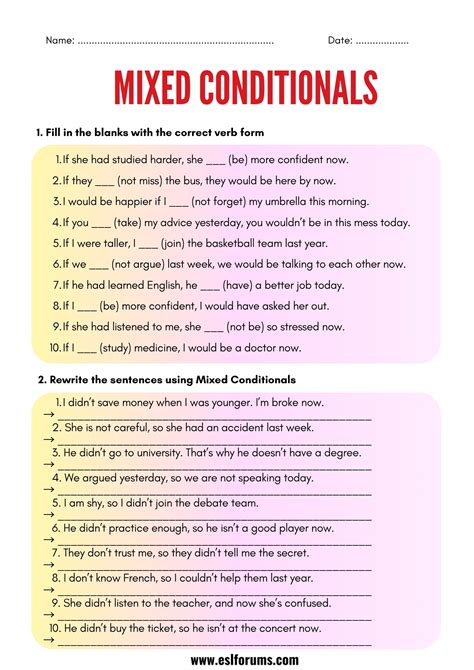 Name: ____ Date: ____

MIXED CONDITIONALS

1. Fill in the blanks with the correct verb form

1. If she had studied harder, she ____ (be) more confident now.
2. If they ____ (not miss) the bus, they would be here by now.
3. I would be happier if I ____ (not forget) my umbrella this morning.
4. If you ____ (take) my advice yesterday, you wouldn't be in this mess today.
5. If I were taller, I ____ (join) the basketball team last year.
6. If we ____ (not argue) last week, we would be talking to each other now.
7. If he had learned English, he ____ (have) a better job today.
8. If I ____ (be) more confident, I would have asked her out.
9. If she had listened to me, she ____ (not be) so stressed now.
10. If I ____ (study) medicine, I would be a doctor now.

2. Rewrite the sentences using Mixed Conditionals

1. I didn't save money when I was younger. I'm broke now.
→ ____
2. She is not careful, so she had an accident last week.
→ ____
3. He didn't go to university. That's why he doesn't have a degree.
→ ____
4. We argued yesterday, so we are not speaking today.
→ ____
5. I am shy, so I didn't join the debate team.
→ ____
6. He didn't practice enough, so he isn't a good player now.
→ ____
7. They don't trust me, so they didn't tell me the secret.
→ ____
8. I don't know French, so I couldn't help them last year.
→ ____
9. She didn't listen to the teacher, and now she's confused.
→ ____
10. He didn't buy the ticket, so he isn't at the concert now.
→ ____

www.eslforums.com